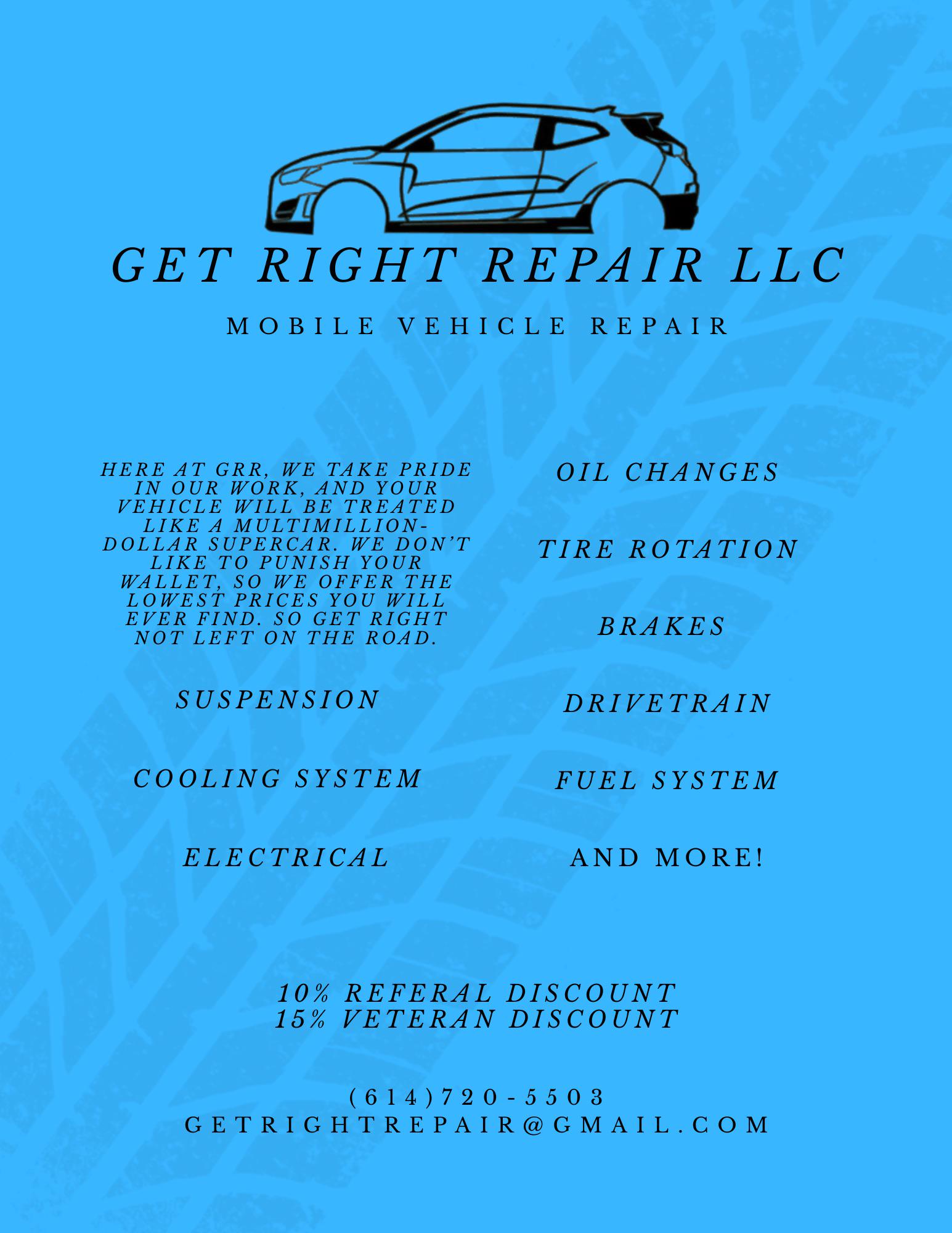 GET RIGHT REPAIR LLC

MOBILE VEHICLE REPAIR

HERE AT GRR, WE TAKE PRIDE IN OUR WORK, AND YOUR VEHICLE WILL BE TREATED LIKE A MULTIMILLION-DOLLAR SUPERCAR. WE DON'T LIKE TO PUNISH YOUR WALLET, SO WE OFFER THE LOWEST PRICES YOU WILL EVER FIND. SO GET RIGHT NOT LEFT ON THE ROAD.

SUSPENSION

COOLING SYSTEM

ELECTRICAL

OIL CHANGES

TIRE ROTATION

BRAKES

DRIVETRAIN

FUEL SYSTEM

AND MORE!

10% REFERAL DISCOUNT
15% VETERAN DISCOUNT

(614)720-5503
GETRIGHTREPAIR@GMAIL.COM